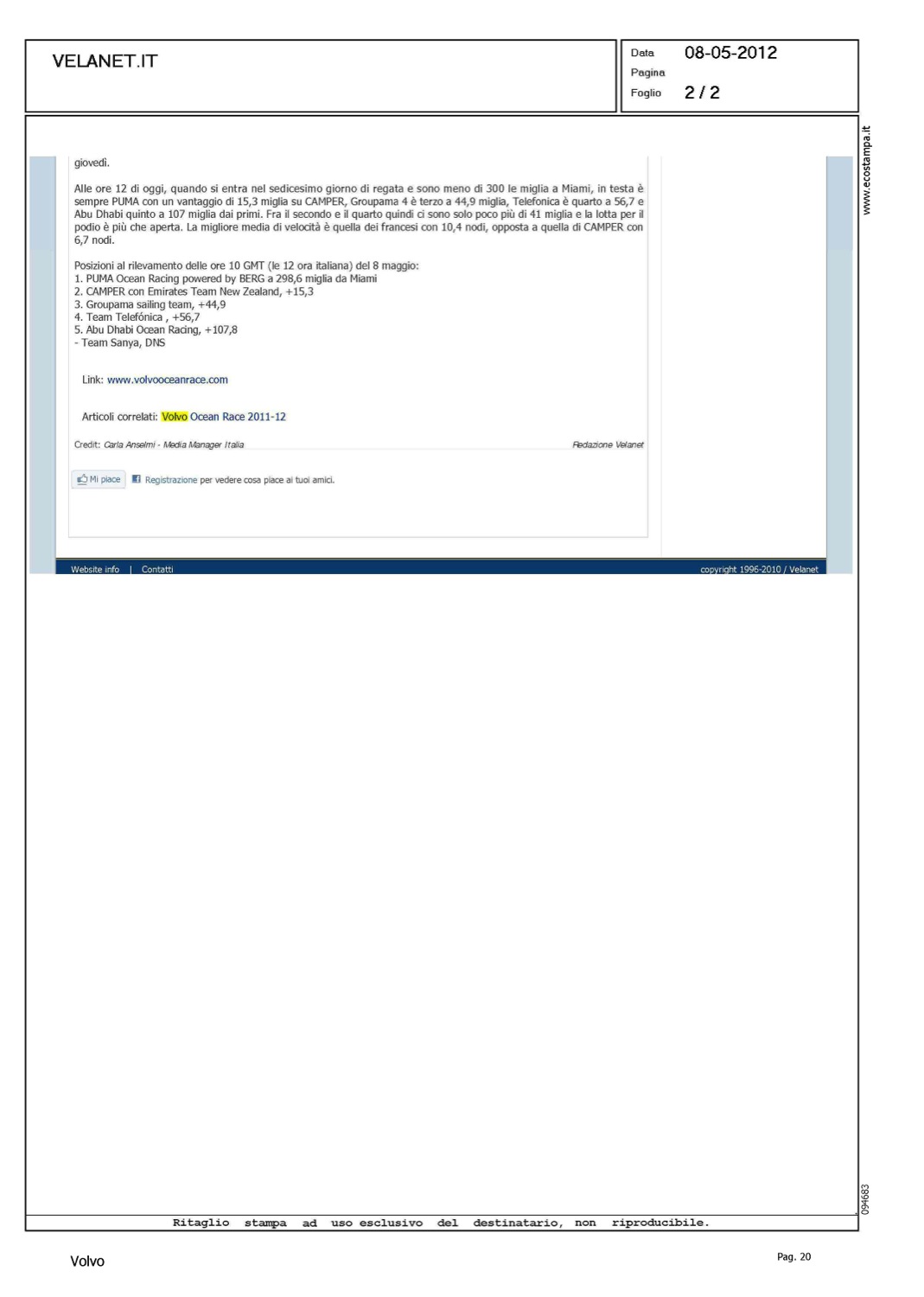 VELANET.IT

Data 08-05-2012
Pagina
Foglio 2 / 2

www.ecostampa.it

giovedì.

Alle ore 12 di oggi, quando si entra nel sedicesimo giorno di regata e sono meno di 300 le miglia a Miami, in testa è sempre PUMA con un vantaggio di 15,3 miglia su CAMPER, Groupama 4 è terzo a 44,9 miglia, Telefonica è quarto a 56,7 e Abu Dhabi quinto a 107 miglia dai primi. Fra il secondo e il quarto quindi ci sono solo poco più di 41 miglia e la lotta per il podio è più che aperta. La migliore media di velocità è quella dei francesi con 10,4 nodi, opposta a quella di CAMPER con 6,7 nodi.

Posizioni al rilevamento delle ore 10 GMT (le 12 ora italiana) del 8 maggio:
1. PUMA Ocean Racing powered by BERG a 298,6 miglia da Miami
2. CAMPER con Emirates Team New Zealand, +15,3
3. Groupama sailing team, +44,9
4. Team Telefónica , +56,7
5. Abu Dhabi Ocean Racing, +107,8
- Team Sanya, DNS

Link: www.volvooceanrace.com

Articoli correlati: Volvo Ocean Race 2011-12

Credit: Carla Anselmi - Media Manager Italia

Redazione Velanet

Mi piace Registrazione per vedere cosa piace ai tuoi amici.

Website info | Contatti

copyright 1996-2010 / Velanet

094683

Ritaglio stampa ad uso esclusivo del destinatario, non riproducibile.

Volvo

Pag. 20